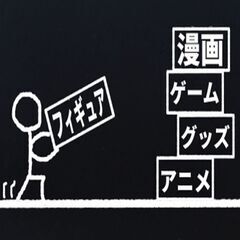 フィギュア

漫画
ゲーム
グッズ
アニメ